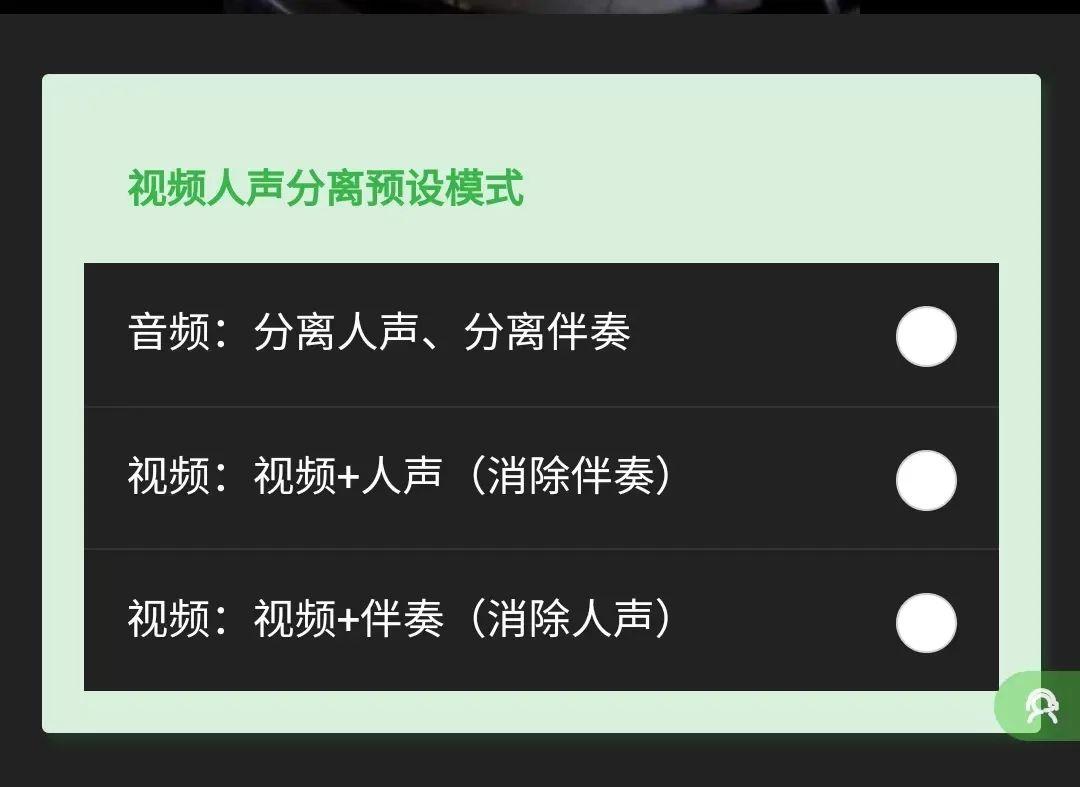 视频人声分离预设模式

音频：分离人声、分离伴奏

视频：视频+人声（消除伴奏）

视频：视频+伴奏（消除人声）